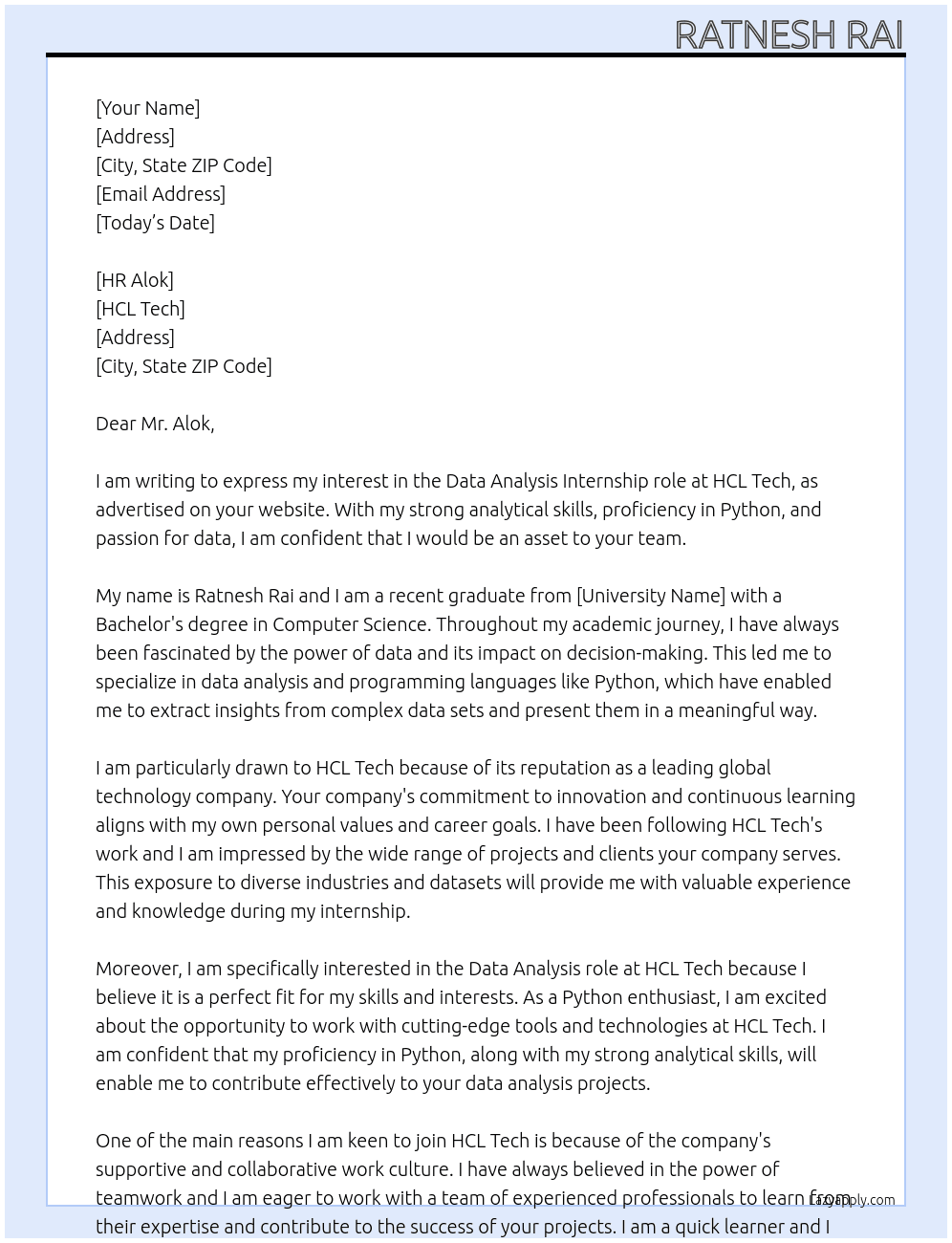 RATNESH RAI

[Your Name]
[Address]
[City, State ZIP Code]
[Email Address]
[Today's Date]

[HR Alok]
[HCL Tech]
[Address]
[City, State ZIP Code]

Dear Mr. Alok,

I am writing to express my interest in the Data Analysis Internship role at HCL Tech, as advertised on your website. With my strong analytical skills, proficiency in Python, and passion for data, I am confident that I would be an asset to your team.

My name is Ratnesh Rai and I am a recent graduate from [University Name] with a Bachelor's degree in Computer Science. Throughout my academic journey, I have always been fascinated by the power of data and its impact on decision-making. This led me to specialize in data analysis and programming languages like Python, which have enabled me to extract insights from complex data sets and present them in a meaningful way.

I am particularly drawn to HCL Tech because of its reputation as a leading global technology company. Your company's commitment to innovation and continuous learning aligns with my own personal values and career goals. I have been following HCL Tech's work and I am impressed by the wide range of projects and clients your company serves. This exposure to diverse industries and datasets will provide me with valuable experience and knowledge during my internship.

Moreover, I am specifically interested in the Data Analysis role at HCL Tech because I believe it is a perfect fit for my skills and interests. As a Python enthusiast, I am excited about the opportunity to work with cutting-edge tools and technologies at HCL Tech. I am confident that my proficiency in Python, along with my strong analytical skills, will enable me to contribute effectively to your data analysis projects.

One of the main reasons I am keen to join HCL Tech is because of the company's supportive and collaborative work culture. I have always believed in the power of teamwork and I am eager to work with a team of experienced professionals to learn from their expertise and contribute to the success of your projects. I am a quick learner and I

LazyApply.com